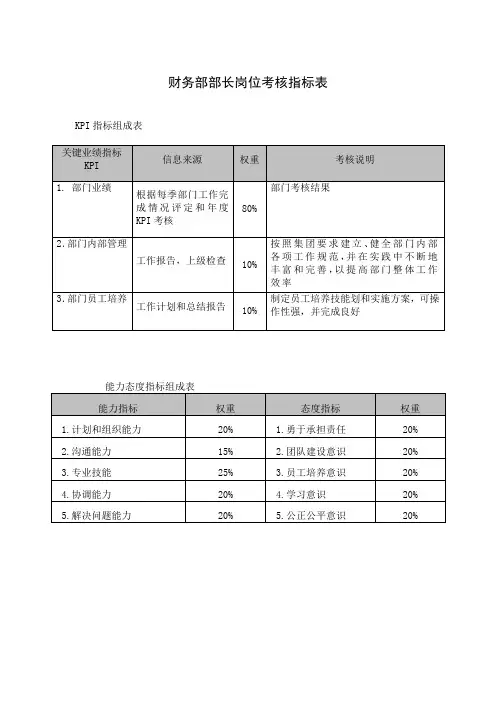 财务部部长岗位考核指标表

KPI 指标组成表

| 关键业绩指标 KPI | 信息来源 | 权重 | 考核说明 |
|---|---|---|---|
| 1. 部门业绩 | 根据每季部门工作完成情况评定和年度 KPI 考核 | 80% | 部门考核结果 |
| 2. 部门内部管理 | 工作报告，上级检查 | 10% | 按照集团要求建立、健全部门内部各项工作规范，并在实践中不断地丰富和完善，以提高部门整体工作效率 |
| 3. 部门员工培养 | 工作计划和总结报告 | 10% | 制定员工培养技能划和实施方案，可操作性强，并完成良好 |

能力态度指标组成表

| 能力指标 | 权重 | 态度指标 | 权重 |
|---|---|---|---|
| 1. 计划和组织能力 | 20% | 1. 勇于承担责任 | 20% |
| 2. 沟通能力 | 15% | 2. 团队建设意识 | 20% |
| 3. 专业技能 | 25% | 3. 员工培养意识 | 20% |
| 4. 协调能力 | 20% | 4. 学习意识 | 20% |
| 5. 解决问题能力 | 20% | 5. 公正公平意识 | 20% |